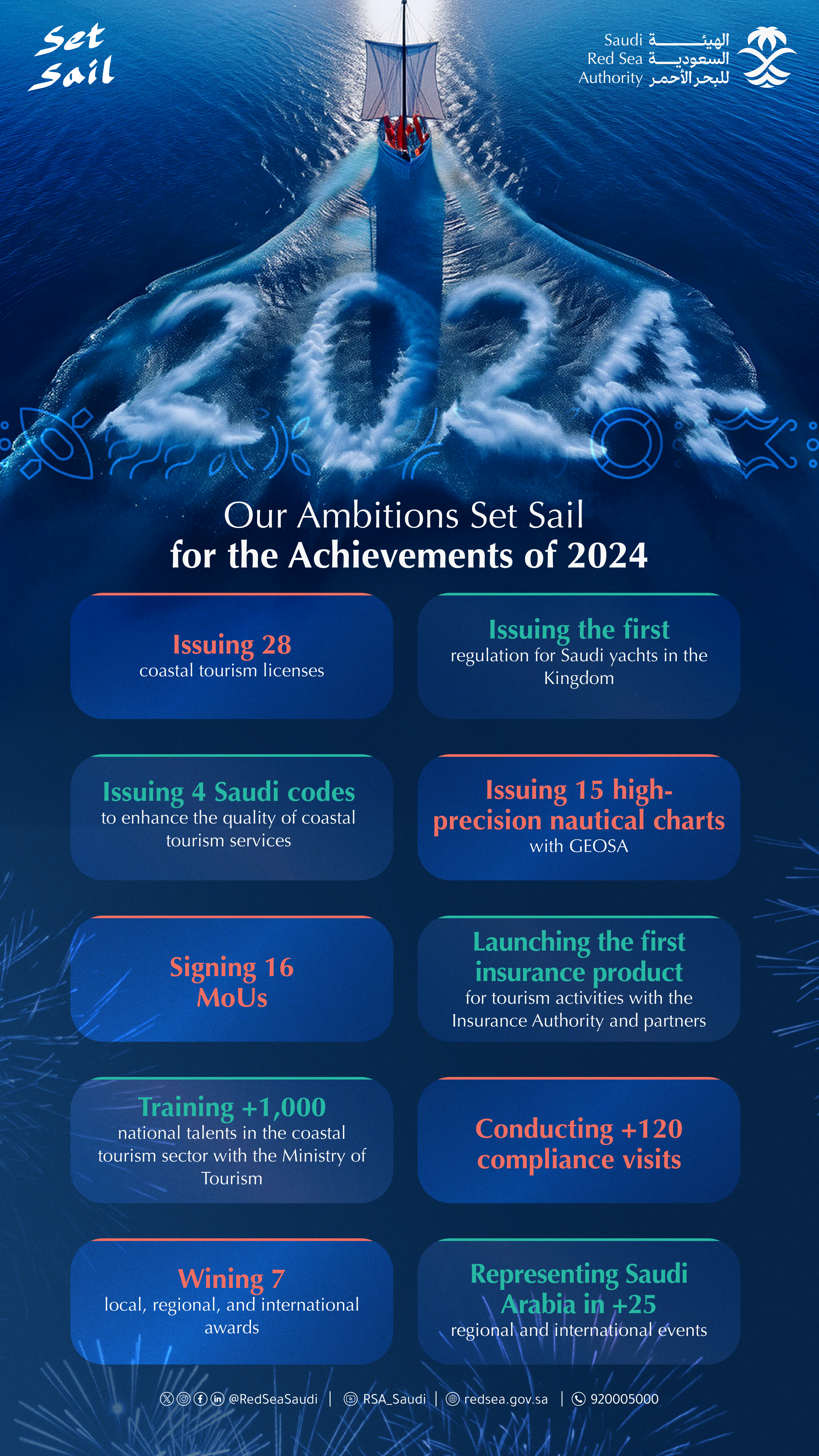 Set Sail

Saudi Red Sea Authority
الهيئة السعودية للبحر الأحمر

2024

Our Ambitions Set Sail
for the Achievements of 2024

Issuing 28
coastal tourism licenses

Issuing the first
regulation for Saudi yachts in the Kingdom

Issuing 4 Saudi codes
to enhance the quality of coastal tourism services

Issuing 15 high-precision nautical charts
with GEOSA

Signing 16 MoUs

Launching the first insurance product
for tourism activities with the Insurance Authority and partners

Training +1,000
national talents in the coastal tourism sector with the Ministry of Tourism

Conducting +120 compliance visits

Wining 7
local, regional, and international awards

Representing Saudi Arabia in +25
regional and international events

@RedSeaSaudi | RSA_Saudi | redsea.gov.sa | 920005000